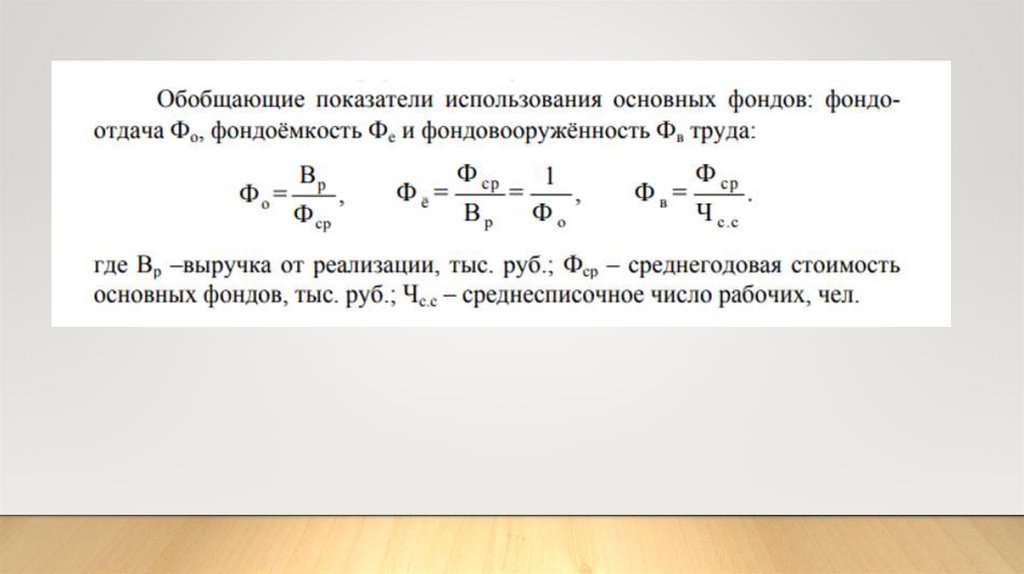 Обобщающие показатели использования основных фондов: фондоотдача $Ф_о$, фондоёмкость $Ф_е$ и фондовооружённость $Ф_в$ труда:

$Ф_о = \frac{В_р}{Ф_{ср}}$, $Ф_ё = \frac{Ф_{ср}}{В_р} = \frac{1}{Ф_о}$, $Ф_в = \frac{Ф_{ср}}{Ч_{с.с}}$.

где $В_р$ –выручка от реализации, тыс. руб.; $Ф_{ср}$ – среднегодовая стоимость основных фондов, тыс. руб.; $Ч_{с.с}$ – среднесписочное число рабочих, чел.